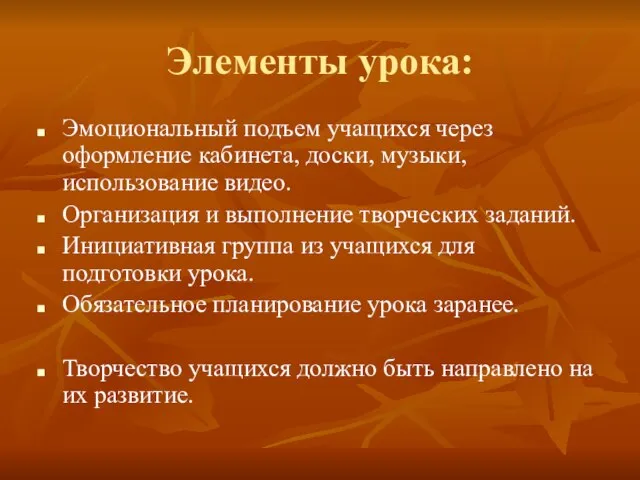 Элементы урока:

- Эмоциональный подъем учащихся через оформление кабинета, доски, музыки, использование видео.
- Организация и выполнение творческих заданий.
- Инициативная группа из учащихся для подготовки урока.
- Обязательное планирование урока заранее.

- Творчество учащихся должно быть направлено на их развитие.